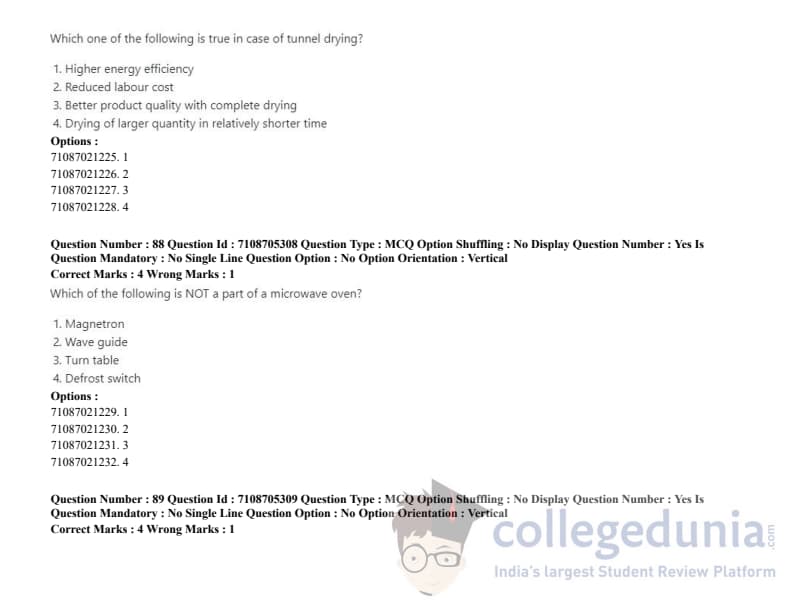 Which one of the following is true in case of tunnel drying?

1. Higher energy efficiency
2. Reduced labour cost
3. Better product quality with complete drying
4. Drying of larger quantity in relatively shorter time

Options :
71087021225. 1
71087021226. 2
71087021227. 3
71087021228. 4

Question Number : 88 Question Id : 7108705308 Question Type : MCQ Option Shuffling : No Display Question Number : Yes Is Question Mandatory : No Single Line Question Option : No Option Orientation : Vertical
Correct Marks : 4 Wrong Marks : 1

Which of the following is NOT a part of a microwave oven?

1. Magnetron
2. Wave guide
3. Turn table
4. Defrost switch

Options :
71087021229. 1
71087021230. 2
71087021231. 3
71087021232. 4

Question Number : 89 Question Id : 7108705309 Question Type : MCQ Option Shuffling : No Display Question Number : Yes Is Question Mandatory : No Single Line Question Option : No Option Orientation : Vertical
Correct Marks : 4 Wrong Marks : 1

collegedunia.com
India's largest Student Review Platform